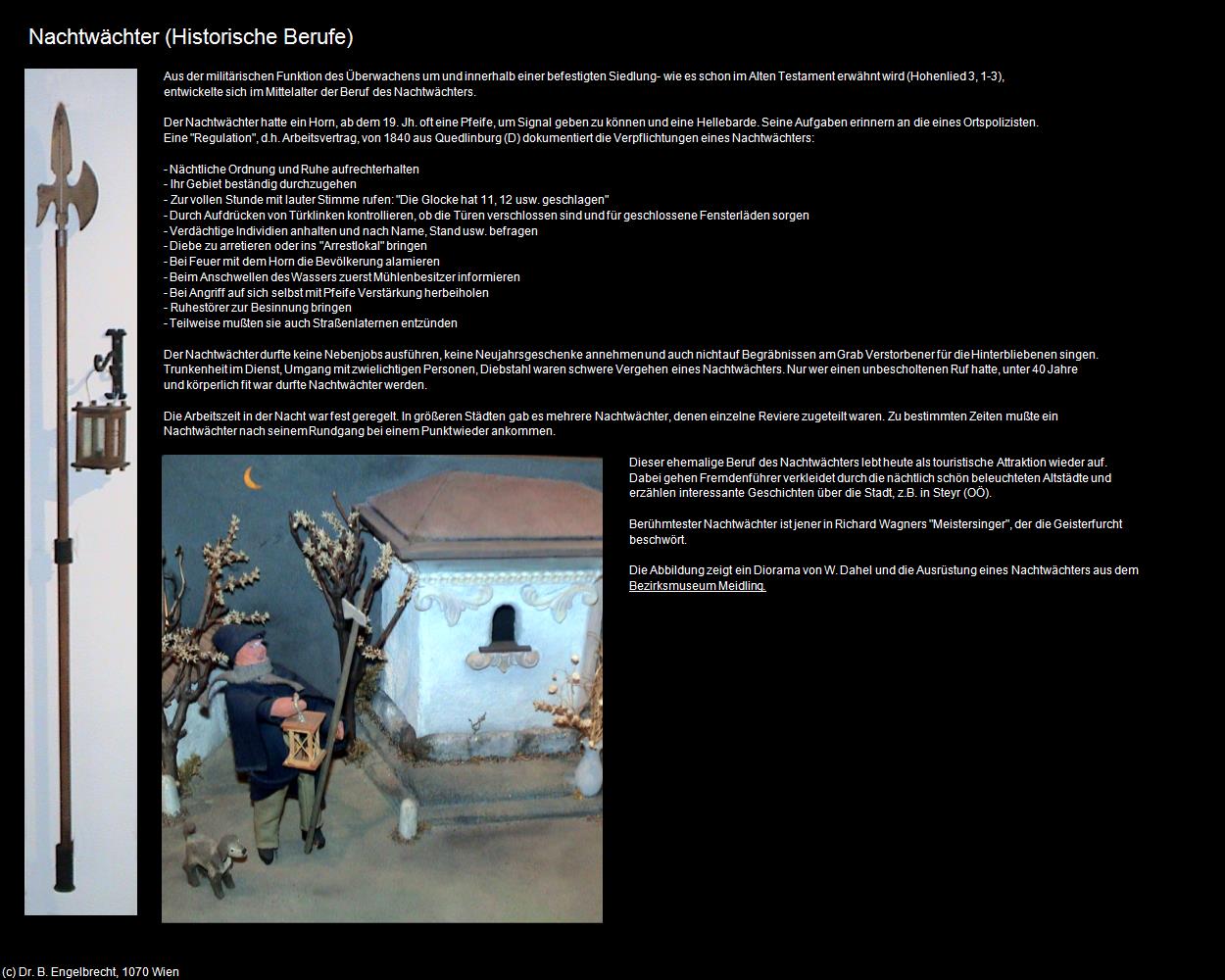 Nachtwächter (Historische Berufe)

Aus der militärischen Funktion des Überwachens um und innerhalb einer befestigten Siedlung- wie es schon im Alten Testament erwähnt wird (Hohenlied 3, 1-3), entwickelte sich im Mittelalter der Beruf des Nachtwächters.

Der Nachtwächter hatte ein Horn, ab dem 19. Jh. oft eine Pfeife, um Signal geben zu können und eine Hellebarde. Seine Aufgaben erinnern an die eines Ortspolizisten. Eine "Regulation", d.h. Arbeitsvertrag, von 1840 aus Quedlinburg (D) dokumentiert die Verpflichtungen eines Nachtwächters:

- Nächtliche Ordnung und Ruhe aufrechterhalten
- Ihr Gebiet beständig durchzugehen
- Zur vollen Stunde mit lauter Stimme rufen: "Die Glocke hat 11, 12 usw. geschlagen"
- Durch Aufdrücken von Türklinken kontrollieren, ob die Türen verschlossen sind und für geschlossene Fensterläden sorgen
- Verdächtige Individien anhalten und nach Name, Stand usw. befragen
- Diebe zu arretieren oder ins "Arrestlokal" bringen
- Bei Feuer mit dem Horn die Bevölkerung alamieren
- Beim Anschwellen des Wassers zuerst Mühlenbesitzer informieren
- Bei Angriff auf sich selbst mit Pfeife Verstärkung herbeiholen
- Ruhestörer zur Besinnung bringen
- Teilweise mußten sie auch Straßenlaternen entzünden

Der Nachtwächter durfte keine Nebenjobs ausführen, keine Neujahrsgeschenke annehmen und auch nicht auf Begräbnissen am Grab Verstorbener für die Hinterbliebenen singen. Trunkenheit im Dienst, Umgang mit zwielichtigen Personen, Diebstahl waren schwere Vergehen eines Nachtwächters. Nur wer einen unbescholtenen Ruf hatte, unter 40 Jahre und körperlich fit war durfte Nachtwächter werden.

Die Arbeitszeit in der Nacht war fest geregelt. In größeren Städten gab es mehrere Nachtwächter, denen einzelne Reviere zugeteilt waren. Zu bestimmten Zeiten mußte ein Nachtwächter nach seinem Rundgang bei einem Punkt wieder ankommen.

Dieser ehemalige Beruf des Nachtwächters lebt heute als touristische Attraktion wieder auf. Dabei gehen Fremdenführer verkleidet durch die nächtlich schön beleuchteten Altstädte und erzählen interessante Geschichten über die Stadt, z.B. in Steyr (OÖ).

Berühmtester Nachtwächter ist jener in Richard Wagners "Meistersinger", der die Geisterfurcht beschwört.

Die Abbildung zeigt ein Diorama von W. Dahel und die Ausrüstung eines Nachtwächters aus dem Bezirksmuseum Meidling.

(c) Dr. B. Engelbrecht, 1070 Wien